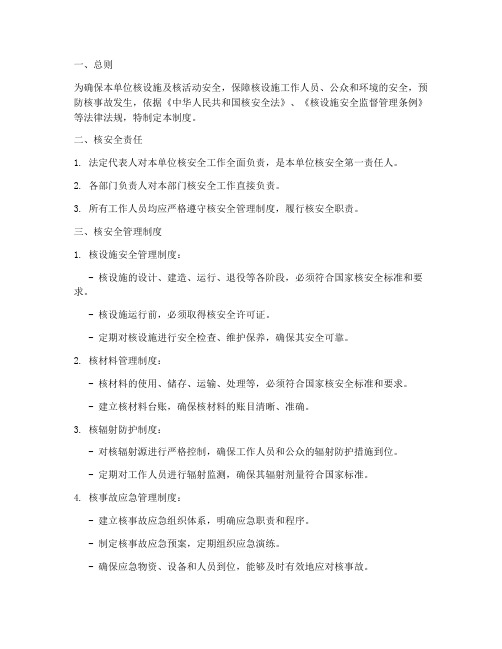 一、总则

为确保本单位核设施及核活动安全，保障核设施工作人员、公众和环境的安全，预防核事故发生，依据《中华人民共和国核安全法》、《核设施安全监督管理条例》等法律法规，特制定本制度。

二、核安全责任

1. 法定代表人对本单位核安全工作全面负责，是本单位核安全第一责任人。

2. 各部门负责人对本部门核安全工作直接负责。

3. 所有工作人员均应严格遵守核安全管理制度，履行核安全职责。

三、核安全管理制度

1. 核设施安全管理制度：

- 核设施的设计、建造、运行、退役等各阶段，必须符合国家核安全标准和要求。

- 核设施运行前，必须取得核安全许可证。

- 定期对核设施进行安全检查、维护保养，确保其安全可靠。

2. 核材料管理制度：

- 核材料的使用、储存、运输、处理等，必须符合国家核安全标准和要求。

- 建立核材料台账，确保核材料的账目清晰、准确。

3. 核辐射防护制度：

- 对核辐射源进行严格控制，确保工作人员和公众的辐射防护措施到位。

- 定期对工作人员进行辐射监测，确保其辐射剂量符合国家标准。

4. 核事故应急管理制度：

- 建立核事故应急组织体系，明确应急职责和程序。

- 制定核事故应急预案，定期组织应急演练。

- 确保应急物资、设备和人员到位，能够及时有效地应对核事故。